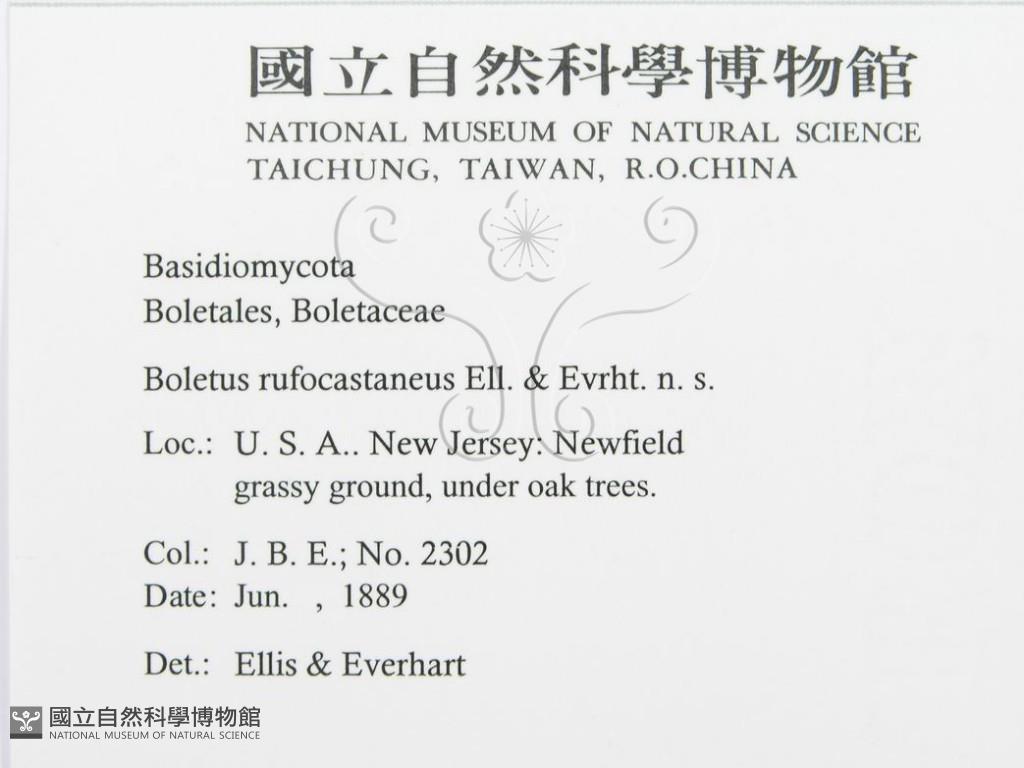 國立自然科學博物館
NATIONAL MUSEUM OF NATURAL SCIENCE
TAICHUNG, TAIWAN, R.O.CHINA

Basidiomycota
Boletales, Boletaceae

Boletus rufocastaneus Ell. & Evrht. n. s.

Loc.: U. S. A.. New Jersey: Newfield
grassy ground, under oak trees.

Col.: J. B. E.; No. 2302
Date: Jun. , 1889

Det.: Ellis & Everhart

國立自然科學博物館
NATIONAL MUSEUM OF NATURAL SCIENCE